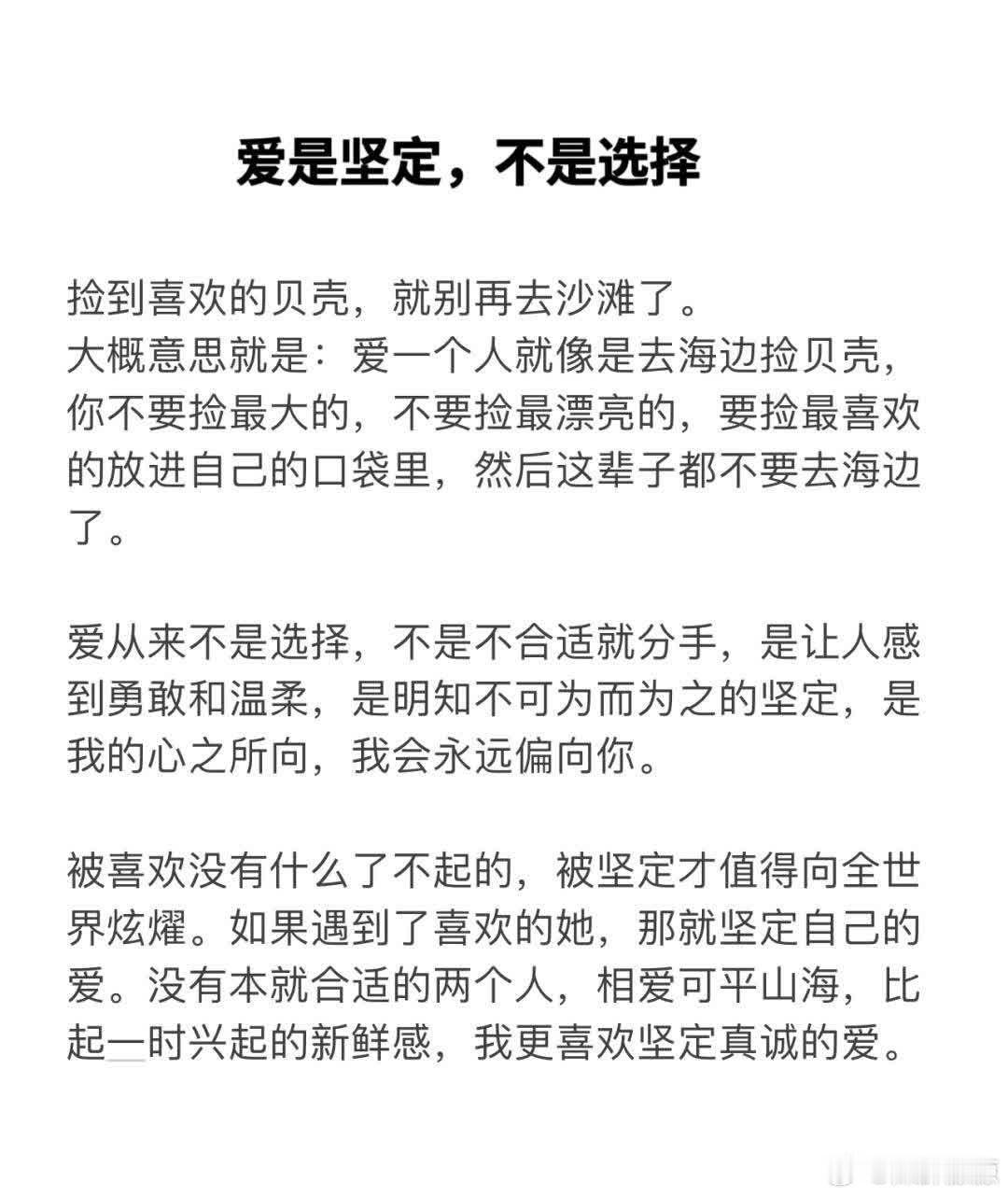 爱是坚定，不是选择

捡到喜欢的贝壳，就别再去沙滩了。
大概意思就是：爱一个人就像是去海边捡贝壳，你不要捡最大的，不要捡最漂亮的，要捡最喜欢的放进自己的口袋里，然后这辈子都不要去海边了。

爱从来不是选择，不是不合适就分手，是让人感到勇敢和温柔，是明知不可为而为之的坚定，是我的心之所向，我会永远偏向你。

被喜欢没有什么了不起的，被坚定才值得向全世界炫耀。如果遇到了喜欢的她，那就坚定自己的爱。没有本就合适的两个人，相爱可平山海，比起一时兴起的新鲜感，我更喜欢坚定真诚的爱。